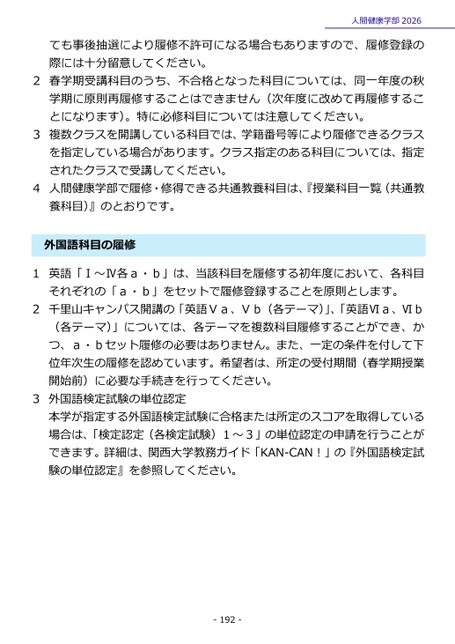 人間健康学部 2026

ても事後抽選により履修不許可になる場合もありますので、履修登録の際には十分留意してください。

2　春学期受講科目のうち、不合格となった科目については、同一年度の秋学期に原則再履修することはできません（次年度に改めて再履修することになります）。特に必修科目については注意してください。

3　複数クラスを開講している科目では、学籍番号等により履修できるクラスを指定している場合があります。クラス指定のある科目については、指定されたクラスで受講してください。

4　人間健康学部で履修・修得できる共通教養科目は、『授業科目一覧（共通教養科目）』のとおりです。

外国語科目の履修

1　英語「Ⅰ～Ⅳ各ａ・ｂ」は、当該科目を履修する初年度において、各科目それぞれの「ａ・ｂ」をセットで履修登録することを原則とします。

2　千里山キャンパス開講の「英語Ⅴａ、Ⅴｂ（各テーマ）」、「英語Ⅵａ、Ⅵｂ（各テーマ）」については、各テーマを複数科目履修することができ、かつ、ａ・ｂセット履修の必要はありません。また、一定の条件を付して下位年次生の履修を認めています。希望者は、所定の受付期間（春学期授業開始前）に必要な手続きを行ってください。

3　外国語検定試験の単位認定
本学が指定する外国語検定試験に合格または所定のスコアを取得している場合は、「検定認定（各検定試験）１～３」の単位認定の申請を行うことができます。詳細は、関西大学教務ガイド「KAN-CAN！」の『外国語検定試験の単位認定』を参照してください。

- 192 -